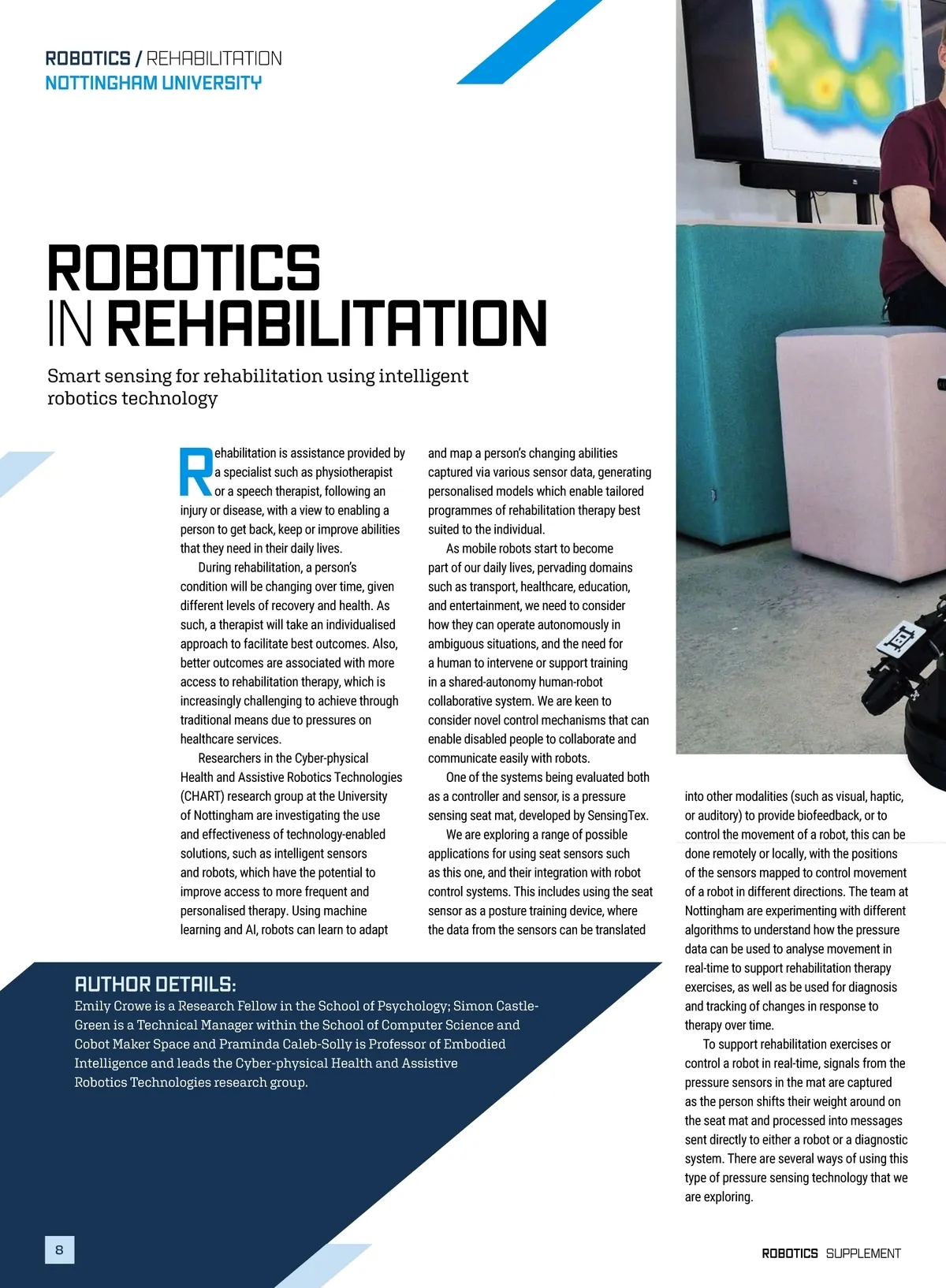 ROBOTICS / REHABILITATION
NOTTINGHAM UNIVERSITY

ROBOTICS
IN REHABILITATION

Smart sensing for rehabilitation using intelligent robotics technology

Rehabilitation is assistance provided by a specialist such as physiotherapist or a speech therapist, following an injury or disease, with a view to enabling a person to get back, keep or improve abilities that they need in their daily lives.

During rehabilitation, a person's condition will be changing over time, given different levels of recovery and health. As such, a therapist will take an individualised approach to facilitate best outcomes. Also, better outcomes are associated with more access to rehabilitation therapy, which is increasingly challenging to achieve through traditional means due to pressures on healthcare services.

Researchers in the Cyber-physical Health and Assistive Robotics Technologies (CHART) research group at the University of Nottingham are investigating the use and effectiveness of technology-enabled solutions, such as intelligent sensors and robots, which have the potential to improve access to more frequent and personalised therapy. Using machine learning and AI, robots can learn to adapt and map a person's changing abilities captured via various sensor data, generating personalised models which enable tailored programmes of rehabilitation therapy best suited to the individual.

As mobile robots start to become part of our daily lives, pervading domains such as transport, healthcare, education, and entertainment, we need to consider how they can operate autonomously in ambiguous situations, and the need for a human to intervene or support training in a shared-autonomy human-robot collaborative system. We are keen to consider novel control mechanisms that can enable disabled people to collaborate and communicate easily with robots.

One of the systems being evaluated both as a controller and sensor, is a pressure sensing seat mat, developed by SensingTex.

We are exploring a range of possible applications for using seat sensors such as this one, and their integration with robot control systems. This includes using the seat sensor as a posture training device, where the data from the sensors can be translated into other modalities (such as visual, haptic, or auditory) to provide biofeedback, or to control the movement of a robot, this can be done remotely or locally, with the positions of the sensors mapped to control movement of a robot in different directions. The team at Nottingham are experimenting with different algorithms to understand how the pressure data can be used to analyse movement in real-time to support rehabilitation therapy exercises, as well as be used for diagnosis and tracking of changes in response to therapy over time.

To support rehabilitation exercises or control a robot in real-time, signals from the pressure sensors in the mat are captured as the person shifts their weight around on the seat mat and processed into messages sent directly to either a robot or a diagnostic system. There are several ways of using this type of pressure sensing technology that we are exploring.

AUTHOR DETAILS:
Emily Crowe is a Research Fellow in the School of Psychology; Simon Castle-Green is a Technical Manager within the School of Computer Science and Cobot Maker Space and Praminda Caleb-Solly is Professor of Embodied Intelligence and leads the Cyber-physical Health and Assistive Robotics Technologies research group.

8

ROBOTICS SUPPLEMENT